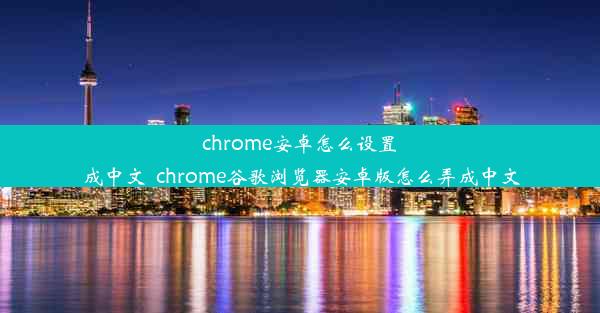 chrome安卓怎么设置成中文 chrome谷歌浏览器安卓版怎么弄成中文